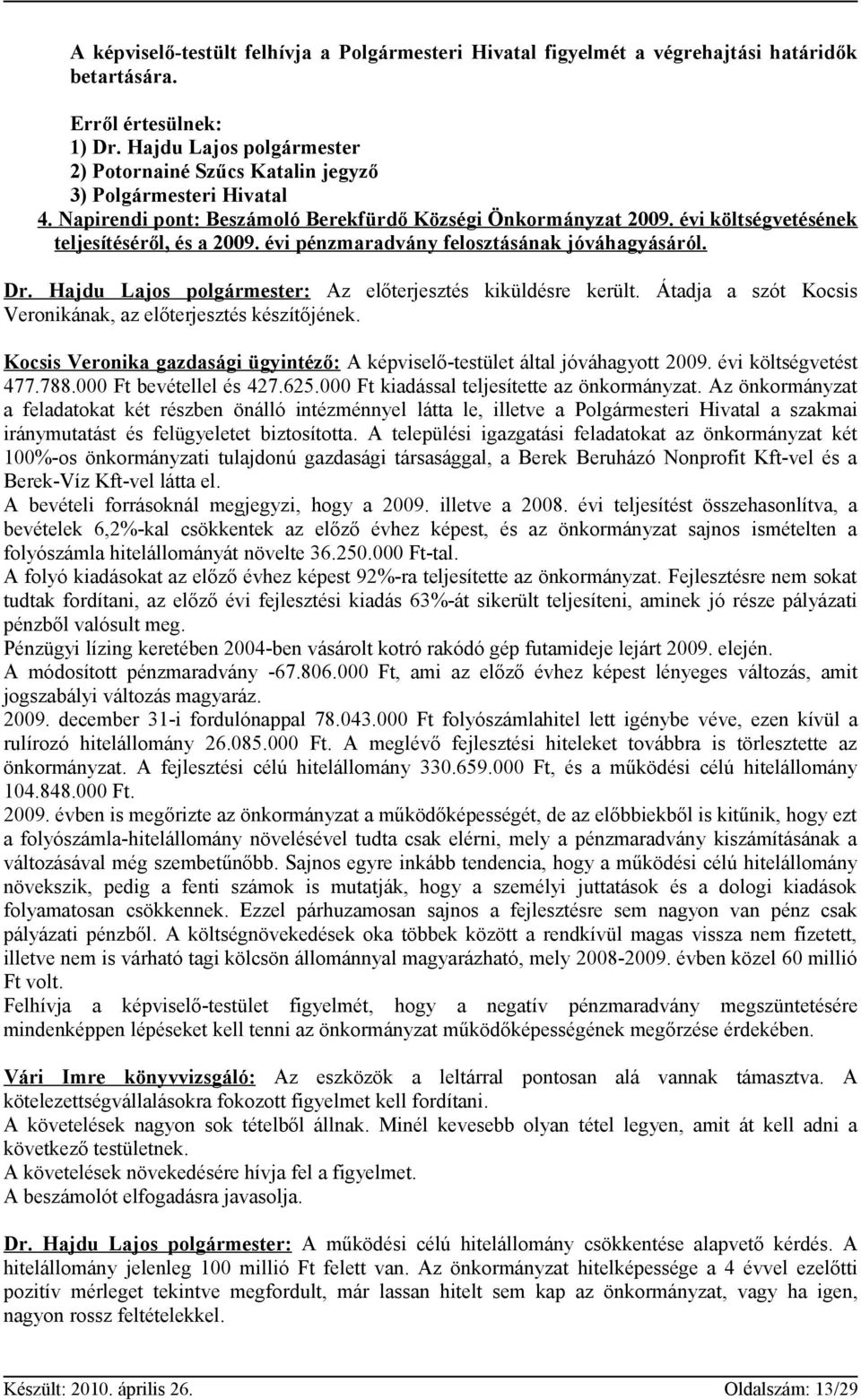 A képviselő-testült felhívja a Polgármesteri Hivatal figyelmét a végrehajtási határidők betartására.

Erről értesülnek:
1) Dr. Hajdu Lajos polgármester
2) Potornainé Szűcs Katalin jegyző
3) Polgármesteri Hivatal
4. Napirendi pont: Beszámoló Berekfürdő Községi Önkormányzat 2009. évi költségvetésének teljesítéséről, és a 2009. évi pénzmaradvány felosztásának jóváhagyásáról.

Dr. Hajdu Lajos polgármester: Az előterjesztés kiküldésre került. Átadja a szót Kocsis Veronikának, az előterjesztés készítőjének.

Kocsis Veronika gazdasági ügyintéző: A képviselő-testület által jóváhagyott 2009. évi költségvetést 477.788.000 Ft bevétellel és 427.625.000 Ft kiadással teljesítette az önkormányzat. Az önkormányzat a feladatokat két részben önálló intézménnyel látta le, illetve a Polgármesteri Hivatal a szakmai iránymutatást és felügyeletet biztosította. A települési igazgatási feladatokat az önkormányzat két 100%-os önkormányzati tulajdonú gazdasági társasággal, a Berek Beruházó Nonprofit Kft-vel és a Berek-Víz Kft-vel látta el.
A bevételi forrásoknál megjegyzi, hogy a 2009. illetve a 2008. évi teljesítést összehasonlítva, a bevételek 6,2%-kal csökkentek az előző évhez képest, és az önkormányzat sajnos ismételten a folyószámla hitelállományát növelte 36.250.000 Ft-tal.
A folyó kiadásokat az előző évhez képest 92%-ra teljesítette az önkormányzat. Fejlesztésre nem sokat tudtak fordítani, az előző évi fejlesztési kiadás 63%-át sikerült teljesíteni, aminek jó része pályázati pénzből valósult meg.
Pénzügyi lízing keretében 2004-ben vásárolt kotró rakódó gép futamideje lejárt 2009. elején.
A módosított pénzmaradvány -67.806.000 Ft, ami az előző évhez képest lényeges változás, amit jogszabályi változás magyaráz.
2009. december 31-i fordulónappal 78.043.000 Ft folyószámlahitel lett igénybe véve, ezen kívül a rulírozó hitelállomány 26.085.000 Ft. A meglévő fejlesztési hiteleket továbbra is törlesztette az önkormányzat. A fejlesztési célú hitelállomány 330.659.000 Ft, és a működési célú hitelállomány 104.848.000 Ft.
2009. évben is megőrizte az önkormányzat a működőképességét, de az előbbiekből is kitűnik, hogy ezt a folyószámla-hitelállomány növelésével tudta csak elérni, mely a pénzmaradvány kiszámításának a változásával még szembetűnőbb. Sajnos egyre inkább tendencia, hogy a működési célú hitelállomány növekszik, pedig a fenti számok is mutatják, hogy a személyi juttatások és a dologi kiadások folyamatosan csökkennek. Ezzel párhuzamosan sajnos a fejlesztésre sem nagyon van pénz csak pályázati pénzből. A költségnövekedések oka többek között a rendkívül magas vissza nem fizetett, illetve nem is várható tagi kölcsön állománnyal magyarázható, mely 2008-2009. évben közel 60 millió Ft volt.
Felhívja a képviselő-testület figyelmét, hogy a negatív pénzmaradvány megszüntetésére mindenképpen lépéseket kell tenni az önkormányzat működőképességének megőrzése érdekében.

Vári Imre könyvvizsgáló: Az eszközök a leltárral pontosan alá vannak támasztva. A kötelezettségvállalásokra fokozott figyelmet kell fordítani.
A követelések nagyon sok tételből állnak. Minél kevesebb olyan tétel legyen, amit át kell adni a következő testületnek.
A követelések növekedésére hívja fel a figyelmet.
A beszámolót elfogadásra javasolja.

Dr. Hajdu Lajos polgármester: A működési célú hitelállomány csökkentése alapvető kérdés. A hitelállomány jelenleg 100 millió Ft felett van. Az önkormányzat hitelképessége a 4 évvel ezelőtti pozitív mérleget tekintve megfordult, már lassan hitelt sem kap az önkormányzat, vagy ha igen, nagyon rossz feltételekkel.

Készült: 2010. április 26. Oldalszám: 13/29